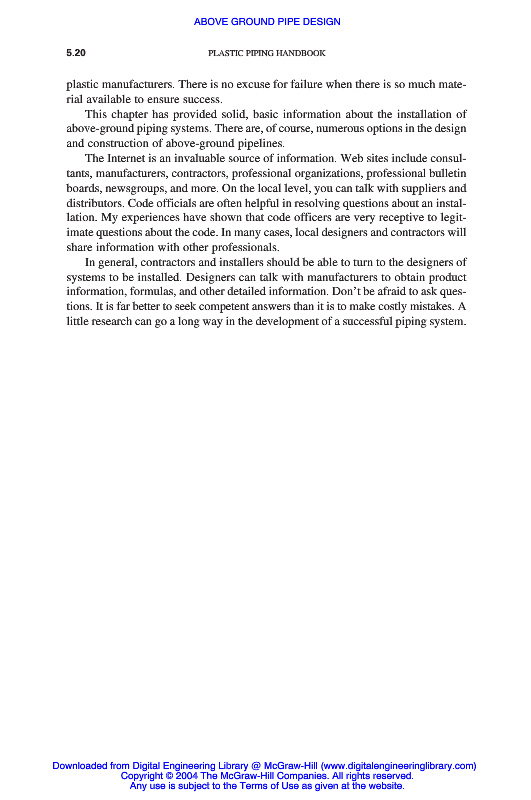 ABOVE GROUND PIPE DESIGN

5.20 PLASTIC PIPING HANDBOOK

plastic manufacturers. There is no excuse for failure when there is so much material available to ensure success.

This chapter has provided solid, basic information about the installation of above-ground piping systems. There are, of course, numerous options in the design and construction of above-ground pipelines.

The Internet is an invaluable source of information. Web sites include consultants, manufacturers, contractors, professional organizations, professional bulletin boards, newsgroups, and more. On the local level, you can talk with suppliers and distributors. Code officials are often helpful in resolving questions about an installation. My experiences have shown that code officers are very receptive to legitimate questions about the code. In many cases, local designers and contractors will share information with other professionals.

In general, contractors and installers should be able to turn to the designers of systems to be installed. Designers can talk with manufacturers to obtain product information, formulas, and other detailed information. Don't be afraid to ask questions. It is far better to seek competent answers than it is to make costly mistakes. A little research can go a long way in the development of a successful piping system.

Downloaded from Digital Engineering Library @ McGraw-Hill (www.digitalengineeringlibrary.com)
Copyright © 2004 The McGraw-Hill Companies. All rights reserved.
Any use is subject to the Terms of Use as given at the website.